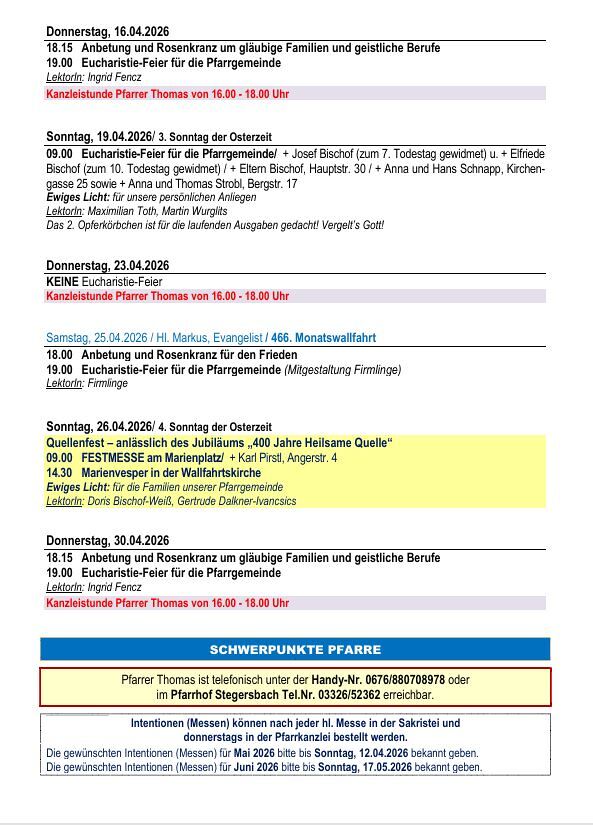 Donnerstag, 16.04.2026
18.15 Anbetung und Rosenkranz um gläubige Familien und geistliche Berufe
19.00 Eucharistie-Feier für die Pfarrgemeinde
LektorIn: Ingrid Fencz
Kanzleistunde Pfarrer Thomas von 16.00 - 18.00 Uhr

Sonntag, 19.04.2026/ 3. Sonntag der Osterzeit
09.00 Eucharistie-Feier für die Pfarrgemeinde/ + Josef Bischof (zum 7. Todestag gewidmet) u. + Elfriede Bischof (zum 10. Todestag gewidmet) / + Eltern Bischof, Hauptstr. 30 / + Anna und Hans Schnapp, Kirchengasse 25 sowie + Anna und Thomas Strobl, Bergstr. 17
Ewiges Licht: für unsere persönlichen Anliegen
LektorIn: Maximilian Toth, Martin Wurglits
Das 2. Opferkörbchen ist für die laufenden Ausgaben gedacht! Vergelt's Gott!

Donnerstag, 23.04.2026
KEINE Eucharistie-Feier
Kanzleistunde Pfarrer Thomas von 16.00 - 18.00 Uhr

Samstag, 25.04.2026 / Hl. Markus, Evangelist / 466. Monatswallfahrt
18.00 Anbetung und Rosenkranz für den Frieden
19.00 Eucharistie-Feier für die Pfarrgemeinde (Mitgestaltung Firmlinge)
LektorIn: Firmlinge

Sonntag, 26.04.2026/ 4. Sonntag der Osterzeit
Quellenfest – anlässlich des Jubiläums „400 Jahre Heilsame Quelle“
09.00 FESTMESSE am Marienplatz/ + Karl Pirstl, Angerstr. 4
14.30 Marienvesper in der Wallfahrtskirche
Ewiges Licht: für die Familien unserer Pfarrgemeinde
LektorIn: Doris Bischof-Weiß, Gertrude Dalkner-Ivancsics

Donnerstag, 30.04.2026
18.15 Anbetung und Rosenkranz um gläubige Familien und geistliche Berufe
19.00 Eucharistie-Feier für die Pfarrgemeinde
LektorIn: Ingrid Fencz
Kanzleistunde Pfarrer Thomas von 16.00 - 18.00 Uhr

SCHWERPUNKTE PFARRE

Pfarrer Thomas ist telefonisch unter der Handy-Nr. 0676/880708978 oder im Pfarrhof Stegersbach Tel.Nr. 03326/52362 erreichbar.

Intentionen (Messen) können nach jeder hl. Messe in der Sakristei und donnerstags in der Pfarrkanzlei bestellt werden.
Die gewünschten Intentionen (Messen) für Mai 2026 bitte bis Sonntag, 12.04.2026 bekannt geben.
Die gewünschten Intentionen (Messen) für Juni 2026 bitte bis Sonntag, 17.05.2026 bekannt geben.